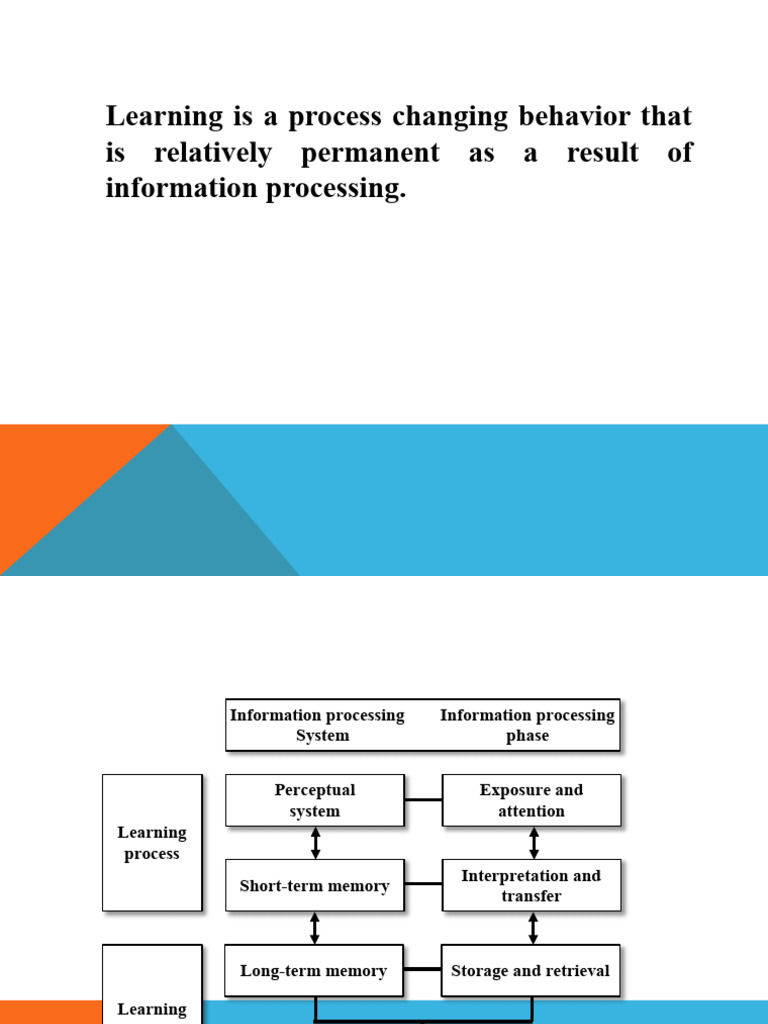 Learning is a process changing behavior that is relatively permanent as a result of information processing.

Information processing System

Information processing phase

Learning process

Perceptual system

Exposure and attention

Short-term memory

Interpretation and transfer

Long-term memory

Storage and retrieval

Learning